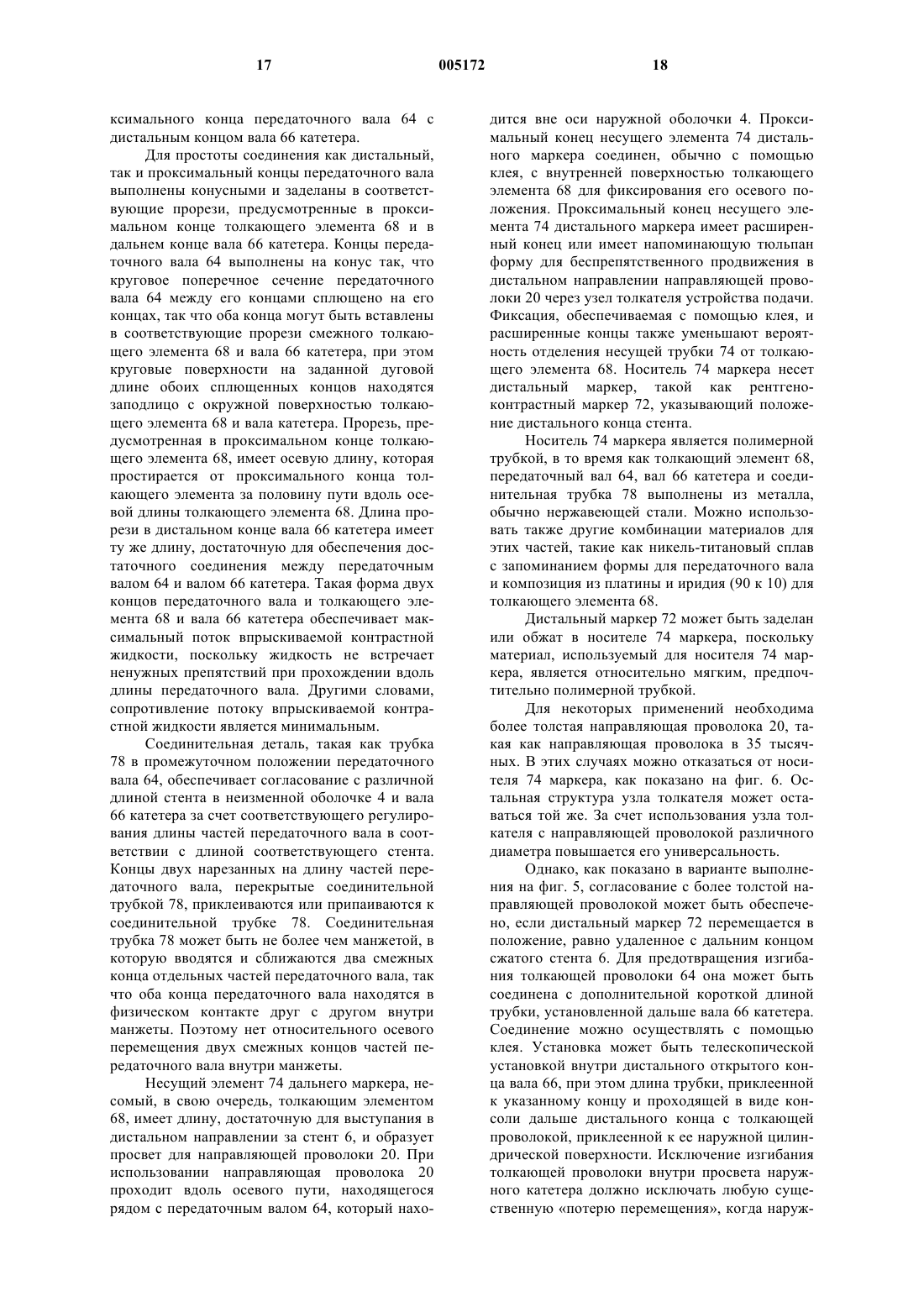 17 005172 18

ксимального конца передаточного вала 64 с дистальным концом вала 66 катетера.

Для простоты соединения как дистальный, так и проксимальный концы передаточного вала выполнены конусными и заделаны в соответствующие прорези, предусмотренные в проксимальном конце толкающего элемента 68 и в дальнем конце вала 66 катетера. Концы передаточного вала 64 выполнены на конус так, что круговое поперечное сечение передаточного вала 64 между его концами сплющено на его концах, так что оба конца могут быть вставлены в соответствующие прорези смежного толкающего элемента 68 и вала 66 катетера, при этом круговые поверхности на заданной дуговой длине обоих сплющенных концов находятся заподлицо с окружной поверхностью толкающего элемента 68 и вала катетера. Прорезь, предусмотренная в проксимальном конце толкающего элемента 68, имеет осевую длину, которая простирается от проксимального конца толкающего элемента за половину пути вдоль осевой длины толкающего элемента 68. Длина прорези в дистальном конце вала 66 катетера имеет ту же длину, достаточную для обеспечения достаточного соединения между передаточным валом 64 и валом 66 катетера. Такая форма двух концов передаточного вала и толкающего элемента 68 и вала 66 катетера обеспечивает максимальный поток впрыскиваемой контрастной жидкости, поскольку жидкость не встречает ненужных препятствий при прохождении вдоль длины передаточного вала. Другими словами, сопротивление потоку впрыскиваемой контрастной жидкости является минимальным.

Соединительная деталь, такая как трубка 78 в промежуточном положении передаточного вала 64, обеспечивает согласование с различной длиной стента в неизменной оболочке 4 и вала 66 катетера за счет соответствующего регулирования длины частей передаточного вала в соответствии с длиной соответствующего стента. Концы двух нарезанных на длину частей передаточного вала, перекрытые соединительной трубкой 78, приклеиваются или припаиваются к соединительной трубке 78. Соединительная трубка 78 может быть не более чем манжетой, в которую вводятся и сближаются два смежных конца отдельных частей передаточного вала, так что оба конца передаточного вала находятся в физическом контакте друг с другом внутри манжеты. Поэтому нет относительного осевого перемещения двух смежных концов частей передаточного вала внутри манжеты.

Несущий элемент 74 дальнего маркера, несомый, в свою очередь, толкающим элементом 68, имеет длину, достаточную для выступания в дистальном направлении за стент 6, и образует просвет для направляющей проволоки 20. При использовании направляющая проволока 20 проходит вдоль осевого пути, находящегося рядом с передаточным валом 64, который находится вне оси наружной оболочки 4. Проксимальный конец несущего элемента 74 дистального маркера соединен, обычно с помощью клея, с внутренней поверхностью толкающего элемента 68 для фиксирования его осевого положения. Проксимальный конец несущего элемента 74 дистального маркера имеет расширенный конец или имеет напоминающую тюльпан форму для беспрепятственного продвижения в дистальном направлении направляющей проволоки 20 через узел толкателя устройства подачи. Фиксация, обеспечиваемая с помощью клея, и расширенные концы также уменьшают вероятность отделения несущей трубки 74 от толкающего элемента 68. Носитель 74 маркера несет дистальный маркер, такой как рентгеноконтрастный маркер 72, указывающий положение дистального конца стента.

Носитель 74 маркера является полимерной трубкой, в то время как толкающий элемент 68, передаточный вал 64, вал 66 катетера и соединительная трубка 78 выполнены из металла, обычно нержавеющей стали. Можно использовать также другие комбинации материалов для этих частей, такие как никель-титановый сплав с запоминанием формы для передаточного вала и композиция из платины и иридия (90 к 10) для толкающего элемента 68.

Дистальный маркер 72 может быть заделан или обжат в носителе 74 маркера, поскольку материал, используемый для носителя 74 маркера, является относительно мягким, предпочтительно полимерной трубкой.

Для некоторых применений необходима более толстая направляющая проволока 20, такая как направляющая проволока в 35 тысячных. В этих случаях можно отказаться от носителя 74 маркера, как показано на фиг. 6. Остальная структура узла толкателя может оставаться той же. За счет использования узла толкателя с направляющей проволокой различного диаметра повышается его универсальность.

Однако, как показано в варианте выполнения на фиг. 5, согласование с более толстой направляющей проволокой может быть обеспечено, если дистальный маркер 72 перемещается в положение, равно удаленное с дальним концом сжатого стента 6. Для предотвращения изгибания толкающей проволоки 64 она может быть соединена с дополнительной короткой длиной трубки, установленной дальше вала 66 катетера. Соединение можно осуществлять с помощью клея. Установка может быть телескопической установкой внутри дистального открытого конца вала 66, при этом длина трубки, приклеенной к указанному концу и проходящей в виде консоли дальше дистального конца с толкающей проволокой, приклеенной к ее наружной цилиндрической поверхности. Исключение изгибания толкающей проволоки внутри просвета наружного катетера должно исключать любую существенную «потерю перемещения», когда наруж-